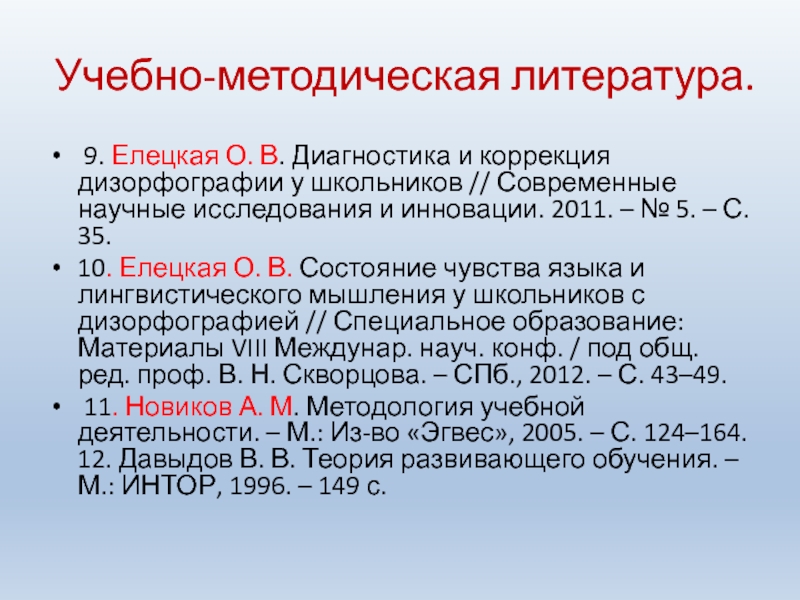 Учебно-методическая литература.

• 9. Елецкая О. В. Диагностика и коррекция дизорфографии у школьников // Современные научные исследования и инновации. 2011. – № 5. – С. 35.

• 10. Елецкая О. В. Состояние чувства языка и лингвистического мышления у школьников с дизорфографией // Специальное образование: Материалы VIII Междунар. науч. конф. / под общ. ред. проф. В. Н. Скворцова. – СПб., 2012. – С. 43–49.

• 11. Новиков А. М. Методология учебной деятельности. – М.: Из-во «Эгвес», 2005. – С. 124–164. 12. Давыдов В. В. Теория развивающего обучения. – М.: ИНТОР, 1996. – 149 с.